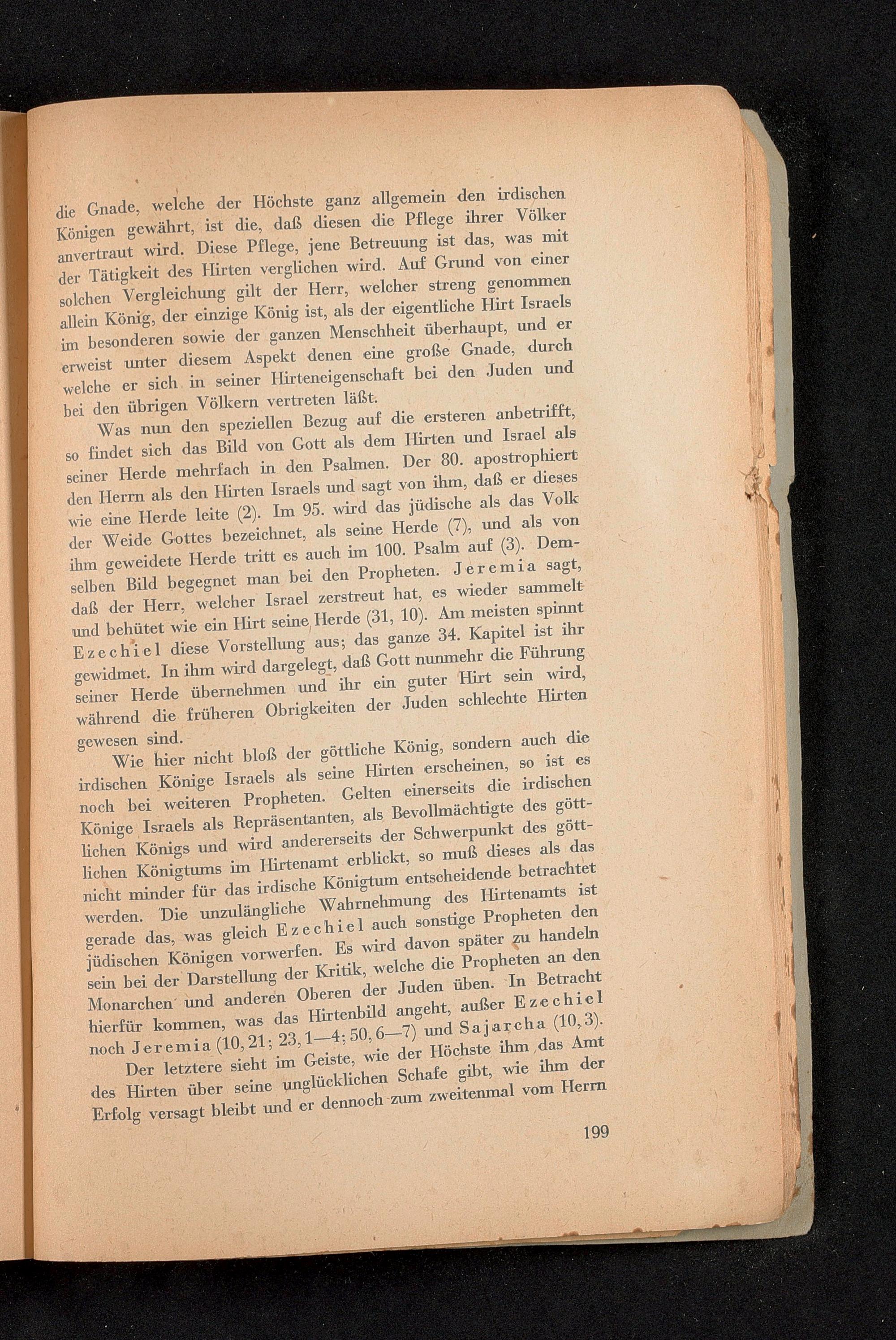 die Gnade, welche der Höchste ganz allgemein den irdischen Königen gewährt, ist die, daß diesen die Pflege ihrer Völker anvertraut wird. Diese Pflege, jene Betreuung ist das, was mit der Tätigkeit des Hirten verglichen wird. Auf Grund von einer solchen Vergleichung gilt der Herr, welcher streng genommen allein König, der einzige König ist, als der eigentliche Hirt Israels im besonderen sowie der ganzen Menschheit überhaupt, und er erweist unter diesem Aspekt denen eine große Gnade, durch welche er sich in seiner Hirteneigenschaft bei den Juden und bei den übrigen Völkern vertreten läßt.

Was nun den speziellen Bezug auf die ersteren anbetrifft, so findet sich das Bild von Gott als dem Hirten und Israel als seiner Herde mehrfach in den Psalmen. Der 80. apostrophiert den Herrn als den Hirten Israels und sagt von ihm, daß er dieses wie eine Herde leite (2). Im 95. wird das jüdische als das Volk der Weide Gottes bezeichnet, als seine Herde (7), und als von ihm geweidete Herde tritt es auch im 100. Psalm auf (3). Demselben Bild begegnet man bei den Propheten. Jeremia sagt, daß der Herr, welcher Israel zerstreut hat, es wieder sammelt und behütet wie ein Hirt seine Herde (31, 10). Am meisten spinnt Ezechiel diese Vorstellung aus; das ganze 34. Kapitel ist ihr gewidmet. In ihm wird dargelegt, daß Gott nunmehr die Führung seiner Herde übernehmen und ihr ein guter Hirt sein wird, während die früheren Obrigkeiten der Juden schlechte Hirten gewesen sind.

Wie hier nicht bloß der göttliche König, sondern auch die irdischen Könige Israels als seine Hirten erscheinen, so ist es noch bei weiteren Propheten. Gelten einerseits die irdischen Könige Israels als Repräsentanten, als Bevollmächtigte des göttlichen Königs und wird andererseits der Schwerpunkt des göttlichen Königtums im Hirtenamt erblickt, so muß dieses als das nicht minder für das irdische Königtum entscheidende betrachtet werden. Die unzulängliche Wahrnehmung des Hirtenamts ist gerade das, was gleich Ezechiel auch sonstige Propheten den jüdischen Königen vorwerfen. Es wird davon später zu handeln sein bei der Darstellung der Kritik, welche die Propheten an den Monarchen und anderen Oberen der Juden üben. In Betracht hierfür kommen, was das Hirtenbild angeht, außer Ezechiel noch Jeremia (10, 21; 23, 1—4; 50, 6—7) und Sajarcha (10, 3).

Der letztere sieht im Geiste, wie der Höchste ihm das Amt des Hirten über seine unglücklichen Schafe gibt, wie ihm der Erfolg versagt bleibt und er dennoch zum zweitenmal vom Herrn

199